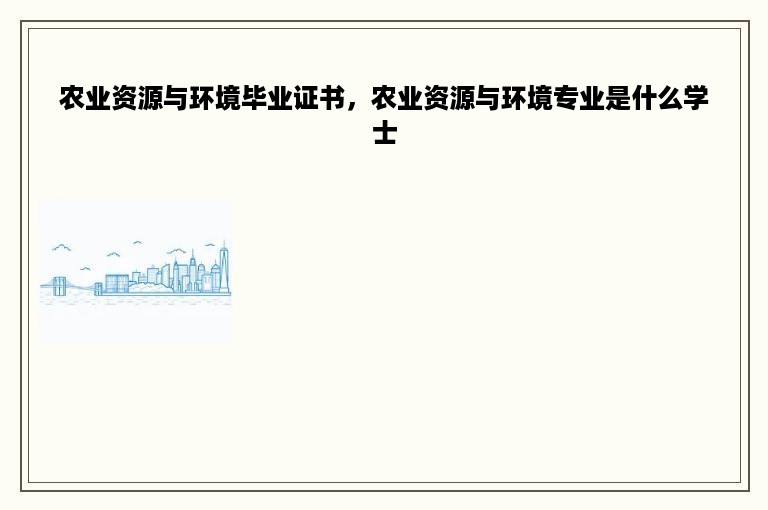 农业资源与环境毕业证书，农业资源与环境专业是什么学士